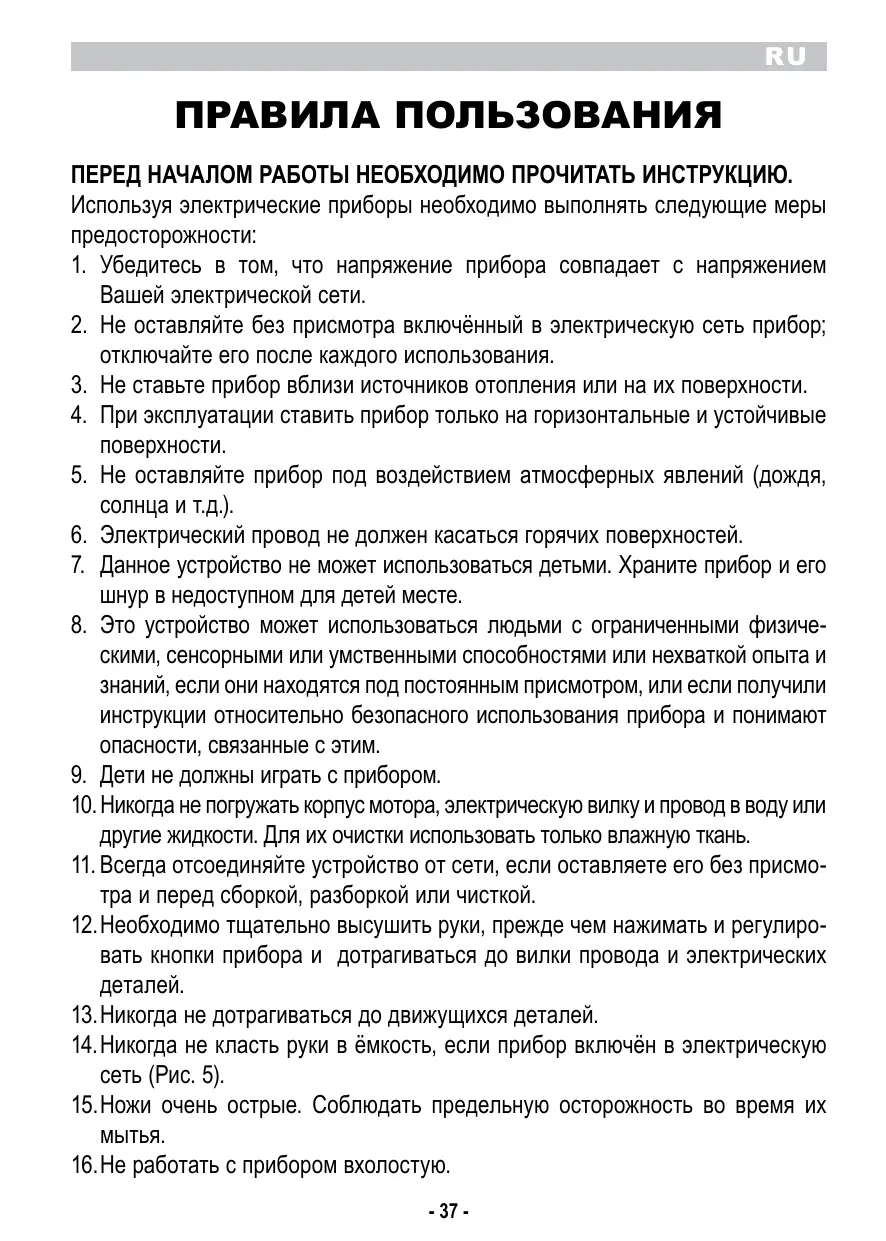 RU

ПРАВИЛА ПОЛЬЗОВАНИЯ

ПЕРЕД НАЧАЛОМ РАБОТЫ НЕОБХОДИМО ПРОЧИТАТЬ ИНСТРУКЦИЮ.
Используя электрические приборы необходимо выполнять следующие меры предосторожности:

1. Убедитесь в том, что напряжение прибора совпадает с напряжением Вашей электрической сети.
2. Не оставляйте без присмотра включённый в электрическую сеть прибор; отключайте его после каждого использования.
3. Не ставьте прибор вблизи источников отопления или на их поверхности.
4. При эксплуатации ставить прибор только на горизонтальные и устойчивые поверхности.
5. Не оставляйте прибор под воздействием атмосферных явлений (дождя, солнца и т.д.).
6. Электрический провод не должен касаться горячих поверхностей.
7. Данное устройство не может использоваться детьми. Храните прибор и его шнур в недоступном для детей месте.
8. Это устройство может использоваться людьми с ограниченными физическими, сенсорными или умственными способностями или нехваткой опыта и знаний, если они находятся под постоянным присмотром, или если получили инструкции относительно безопасного использования прибора и понимают опасности, связанные с этим.
9. Дети не должны играть с прибором.
10. Никогда не погружать корпус мотора, электрическую вилку и провод в воду или другие жидкости. Для их очистки использовать только влажную ткань.
11. Всегда отсоединяйте устройство от сети, если оставляете его без присмотра и перед сборкой, разборкой или чисткой.
12. Необходимо тщательно высушить руки, прежде чем нажимать и регулировать кнопки прибора и дотрагиваться до вилки провода и электрических деталей.
13. Никогда не дотрагиваться до движущихся деталей.
14. Никогда не класть руки в ёмкость, если прибор включён в электрическую сеть (Рис. 5).
15. Ножи очень острые. Соблюдать предельную осторожность во время их мытья.
16. Не работать с прибором вхолостую.

- 37 -